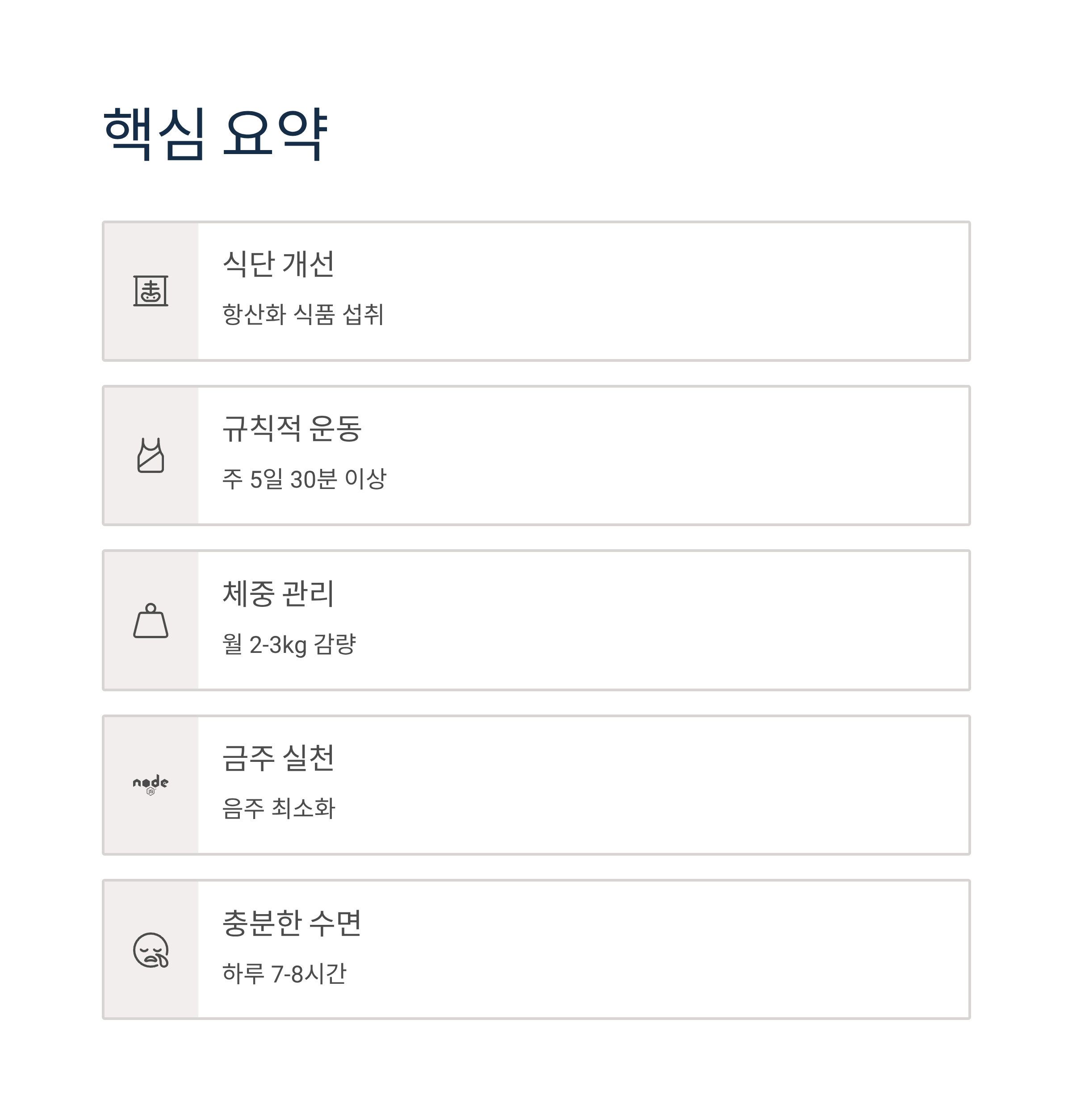 핵심 요약

식단 개선

항산화 식품 섭취

규칙적 운동

주 5일 30분 이상

체중 관리

월 2-3kg 감량

node

금주 실천

음주 최소화

충분한 수면

하루 7-8시간